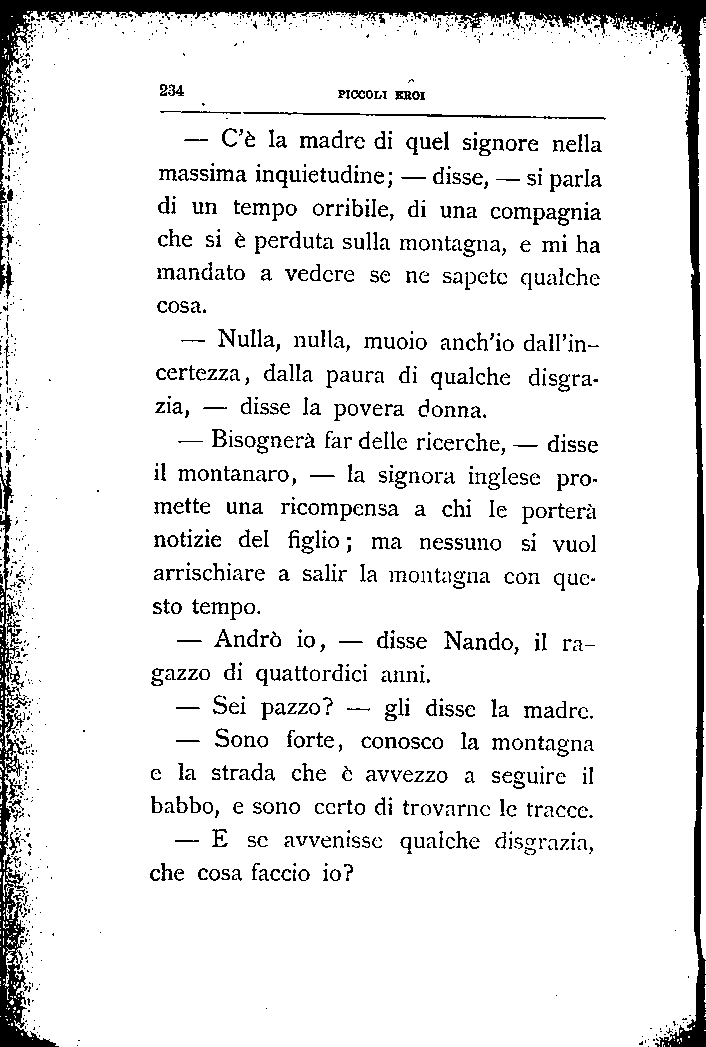 234 PICCOLI EROI

— C'è la madre di quel signore nella massima inquietudine; — disse, — si parla di un tempo orribile, di una compagnia che si è perduta sulla montagna, e mi ha mandato a vedere se ne sapete qualche cosa.

— Nulla, nulla, muoio anch'io dall'incertezza, dalla paura di qualche disgrazia, — disse la povera donna.

— Bisognerà far delle ricerche, — disse il montanaro, — la signora inglese promette una ricompensa a chi le porterà notizie del figlio; ma nessuno si vuol arrischiare a salir la montagna con questo tempo.

— Andrò io, — disse Nando, il ragazzo di quattordici anni.

— Sei pazzo? — gli disse la madre.

— Sono forte, conosco la montagna e la strada che è avvezzo a seguire il babbo, e sono certo di trovarne le tracce.

— E se avvenisse qualche disgrazia, che cosa faccio io?